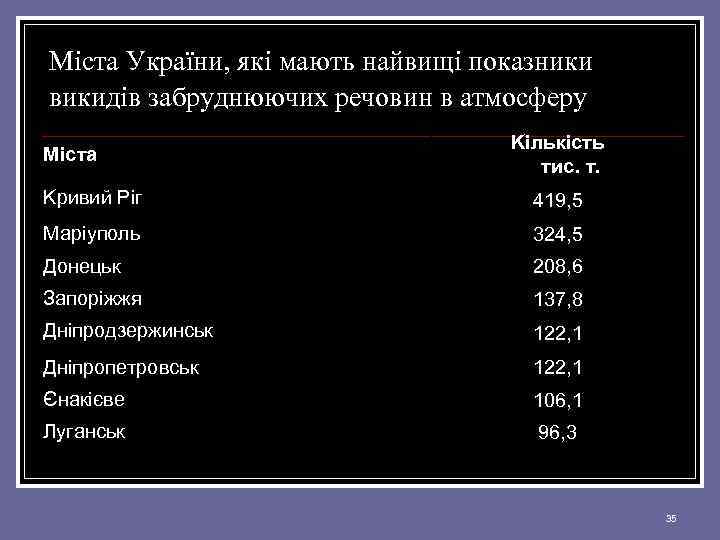 Міста України, які мають найвищі показники викидів забруднюючих речовин в атмосферу

| Міста | Кількість тис. т. |
|---|---|
| Кривий Ріг | 419,5 |
| Маріуполь | 324,5 |
| Донецьк | 208,6 |
| Запоріжжя | 137,8 |
| Дніпродзержинськ | 122,1 |
| Дніпропетровськ | 122,1 |
| Єнакієве | 106,1 |
| Луганськ | 96,3 |

35